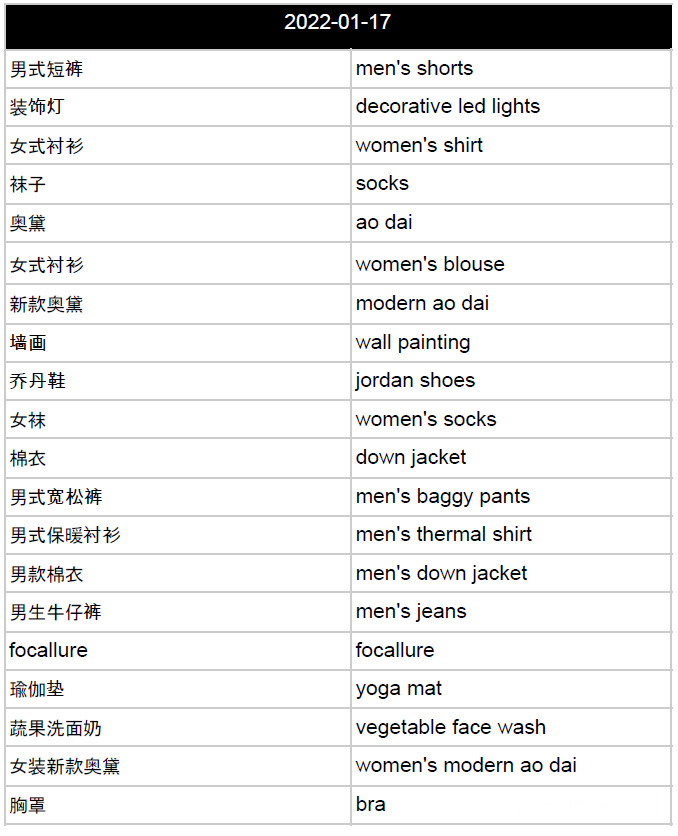 | 2022-01-17 | |
|---|---|
| 男式短裤 | men's shorts |
| 装饰灯 | decorative led lights |
| 女式衬衫 | women's shirt |
| 袜子 | socks |
| 奥黛 | ao dai |
| 女式衬衫 | women's blouse |
| 新款奥黛 | modern ao dai |
| 墙画 | wall painting |
| 乔丹鞋 | jordan shoes |
| 女袜 | women's socks |
| 棉衣 | down jacket |
| 男式宽松裤 | men's baggy pants |
| 男式保暖衬衫 | men's thermal shirt |
| 男款棉衣 | men's down jacket |
| 男生牛仔裤 | men's jeans |
| focallure | focallure |
| 瑜伽垫 | yoga mat |
| 蔬果洗面奶 | vegetable face wash |
| 女装新款奥黛 | women's modern ao dai |
| 胸罩 | bra |